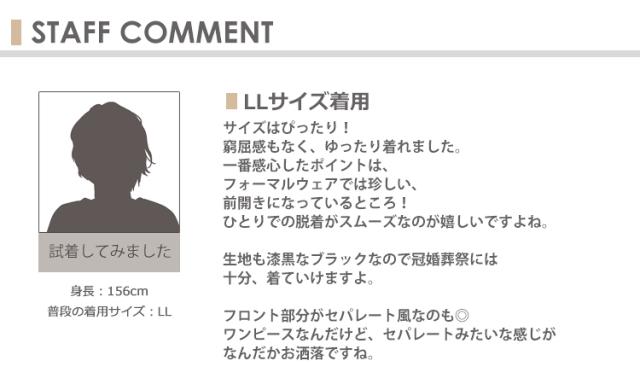 STAFF COMMENT

試着してみました

身長：156cm
普段の着用サイズ：LL

LLサイズ着用
サイズはぴったり！
窮屈感もなく、ゆったり着れました。
一番感心したポイントは、
フォーマルウェアでは珍しい、
前開きになっているところ！
ひとりでの脱着がスムーズなのが嬉しいですよね。

生地も漆黒なブラックなので冠婚葬祭には
十分、着ていけますよ。

フロント部分がセパレート風なのも◎
ワンピースなんだけど、セパレートみたいな感じが
なんだかお洒落ですね。